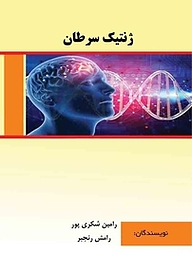 ژنتیک سرطان

نویسندگان:

رامین شکری پور
رامش رنجبر